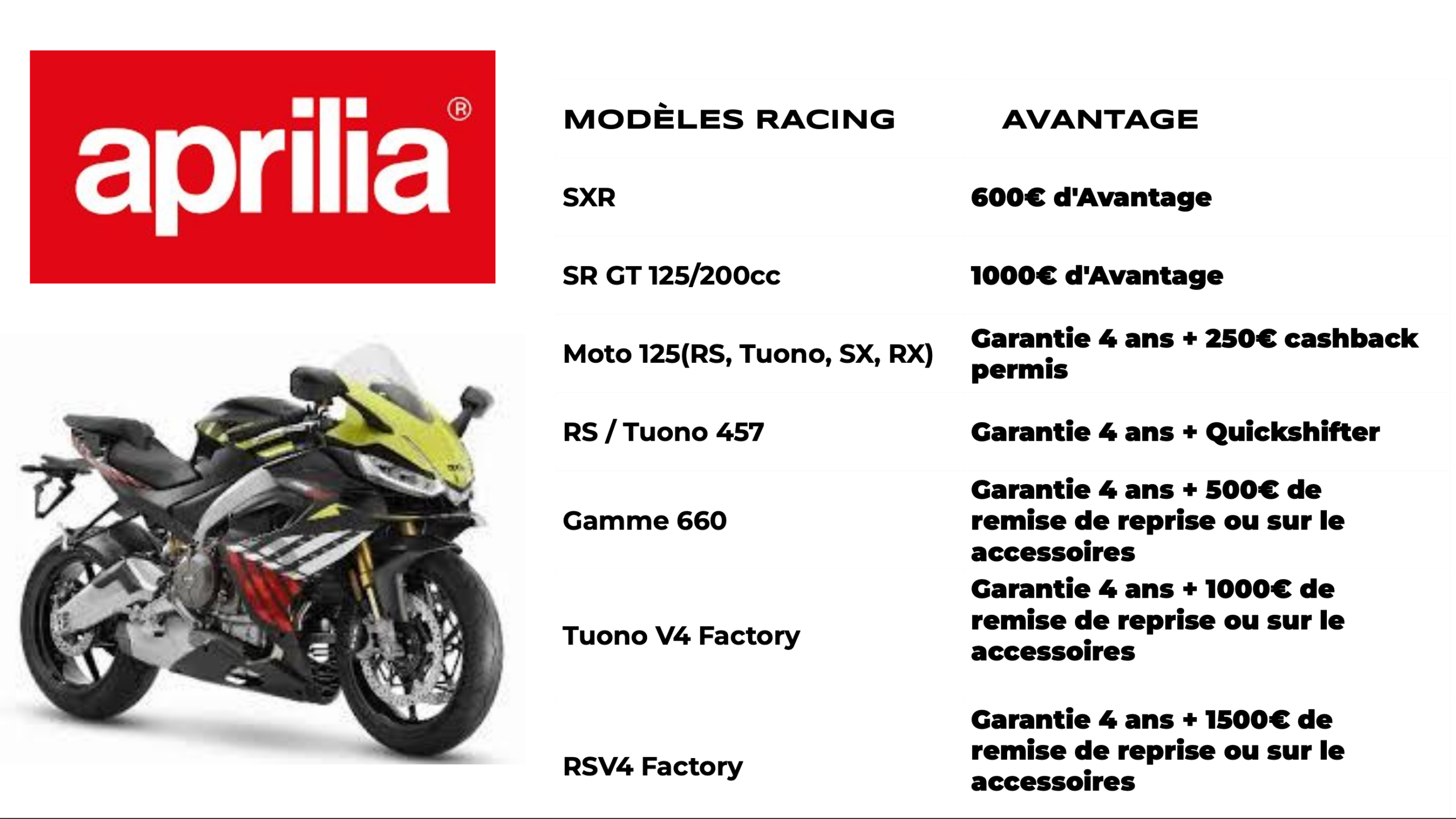 aprilia®

| MODÈLES RACING | AVANTAGE |
|---|---|
| SXR | 600€ d'Avantage |
| SR GT 125/200cc | 1000€ d'Avantage |
| Moto 125(RS, Tuono, SX, RX) | Garantie 4 ans + 250€ cashback permis |
| RS / Tuono 457 | Garantie 4 ans + Quickshifter |
| Gamme 660 | Garantie 4 ans + 500€ de remise de reprise ou sur le accessoires |
| Tuono V4 Factory | Garantie 4 ans + 1000€ de remise de reprise ou sur le accessoires |
| RSV4 Factory | Garantie 4 ans + 1500€ de remise de reprise ou sur le accessoires |